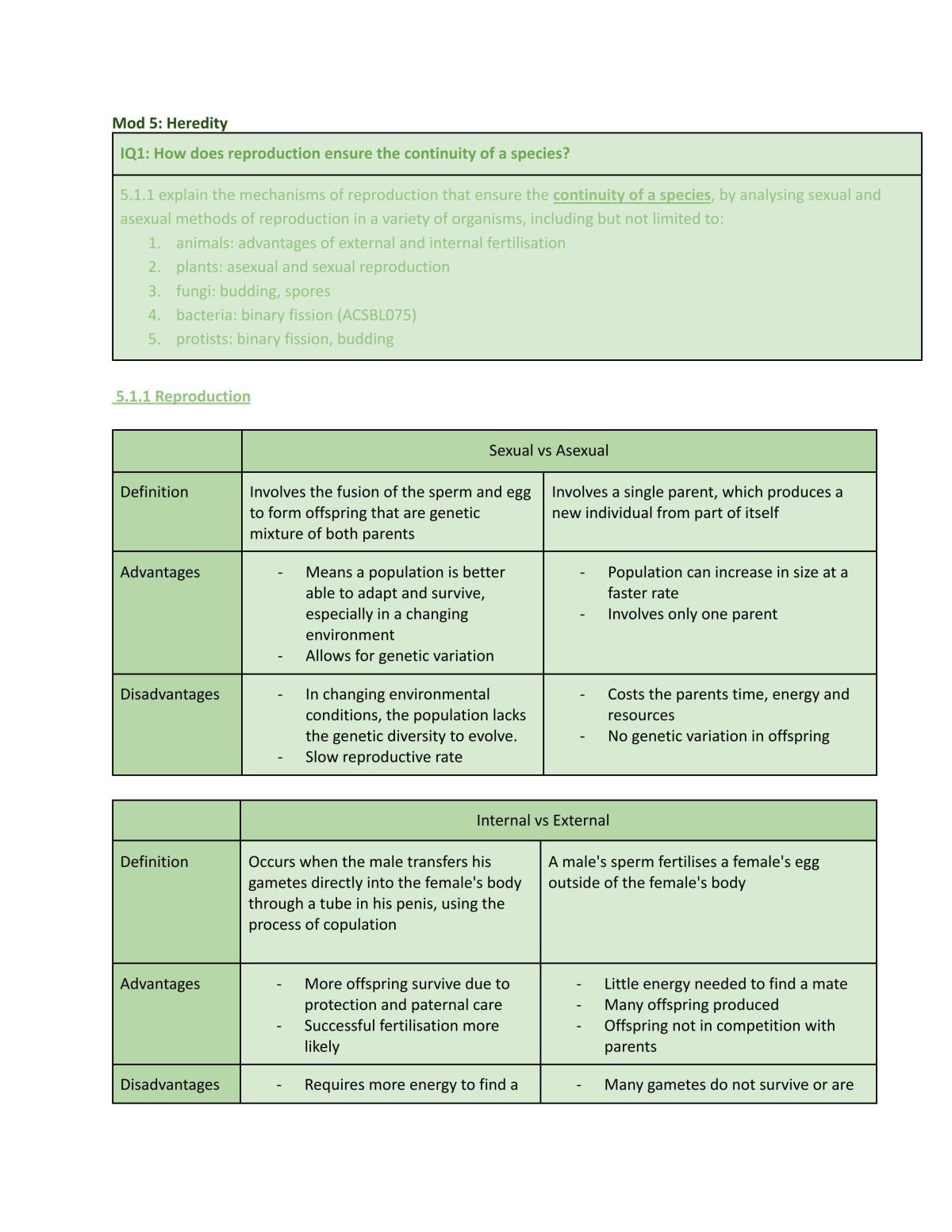 Mod 5: Heredity

IQ1: How does reproduction ensure the continuity of a species?

5.1.1 explain the mechanisms of reproduction that ensure the continuity of a species, by analysing sexual and asexual methods of reproduction in a variety of organisms, including but not limited to:
1. animals: advantages of external and internal fertilisation
2. plants: asexual and sexual reproduction
3. fungi: budding, spores
4. bacteria: binary fission (ACSBL075)
5. protists: binary fission, budding

5.1.1 Reproduction

| | Sexual vs Asexual | |
|---|---|---|
| Definition | Involves the fusion of the sperm and egg to form offspring that are genetic mixture of both parents | Involves a single parent, which produces a new individual from part of itself |
| Advantages | - Means a population is better able to adapt and survive, especially in a changing environment - Allows for genetic variation | - Population can increase in size at a faster rate - Involves only one parent |
| Disadvantages | - In changing environmental conditions, the population lacks the genetic diversity to evolve. - Slow reproductive rate | - Costs the parents time, energy and resources - No genetic variation in offspring |

| | Internal vs External | |
|---|---|---|
| Definition | Occurs when the male transfers his gametes directly into the female's body through a tube in his penis, using the process of copulation | A male's sperm fertilises a female's egg outside of the female's body |
| Advantages | - More offspring survive due to protection and paternal care - Successful fertilisation more likely | - Little energy needed to find a mate - Many offspring produced - Offspring not in competition with parents |
| Disadvantages | - Requires more energy to find a | - Many gametes do not survive or are |